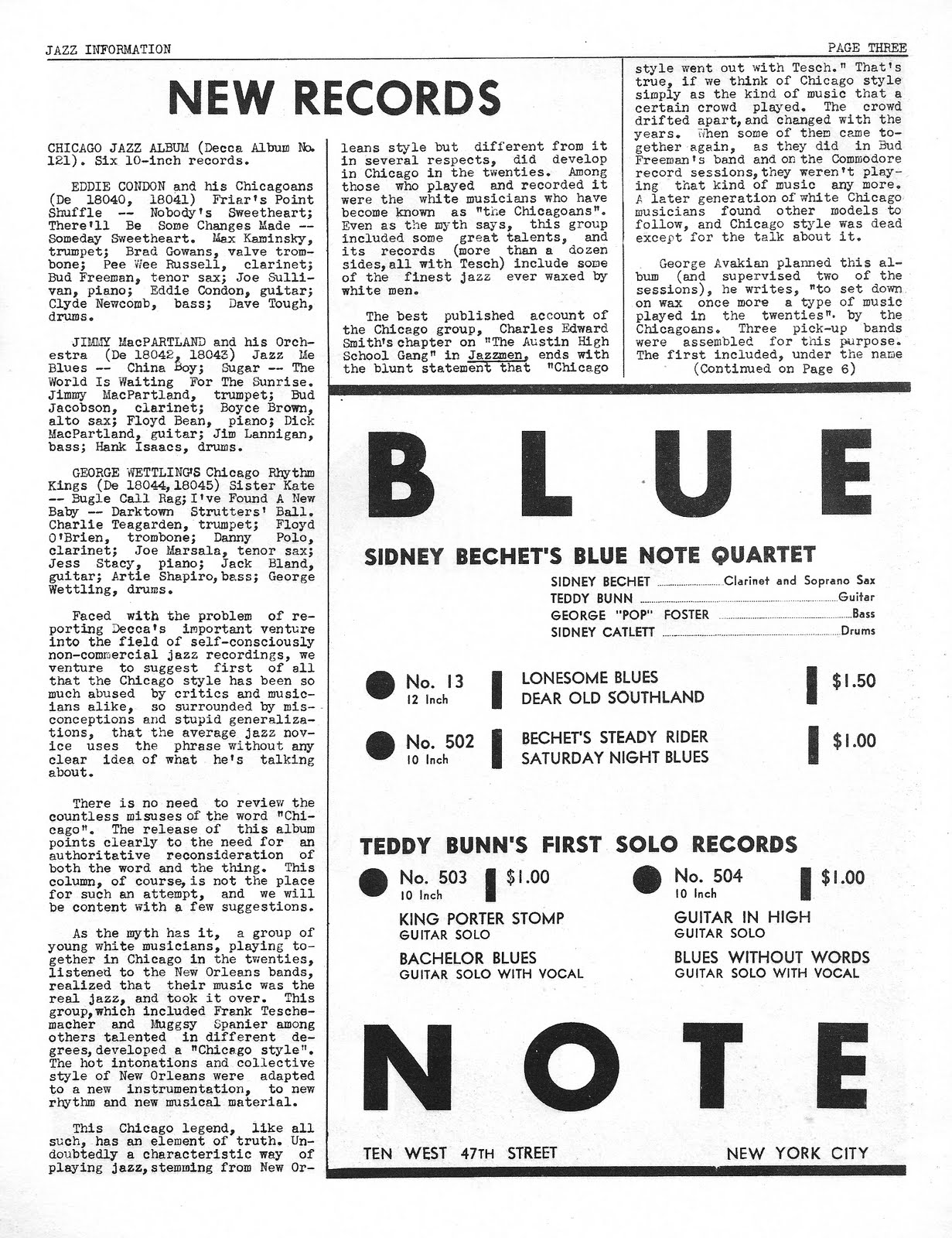 JAZZ INFORMATION

PAGE THREE

NEW RECORDS

CHICAGO JAZZ ALBUM (Decca Album No. 121). Six 10-inch records.

EDDIE CONDON and his Chicagoans (De 18040, 18041) Friar's Point Shuffle -- Nobody's Sweetheart; There'll Be Some Changes Made -- Someday Sweetheart. Max Kaminsky, trumpet; Brad Gowans, valve trombone; Pee Wee Russell, clarinet; Bud Freeman, tenor sax; Joe Sullivan, piano; Eddie Condon, guitar; Clyde Newcomb, bass; Dave Tough, drums.

JIMMY MacPARTLAND and his Orchestra (De 18042, 18043) Jazz Me Blues -- China Boy; Sugar -- The World Is Waiting For The Sunrise. Jimmy MacPartland, trumpet; Bud Jacobson, clarinet; Boyce Brown, alto sax; Floyd Bean, piano; Dick MacPartland, guitar; Jim Lannigan, bass; Hank Isaacs, drums.

GEORGE WETTLING'S Chicago Rhythm Kings (De 18044, 18045) Sister Kate -- Bugle Call Rag; I've Found A New Baby -- Darktown Strutters' Ball. Charlie Teagarden, trumpet; Floyd O'Brien, trombone; Danny Polo, clarinet; Joe Marsala, tenor sax; Jess Stacy, piano; Jack Bland, guitar; Artie Shapiro, bass; George Wettling, drums.

Faced with the problem of reporting Decca's important venture into the field of self-consciously non-commercial jazz recordings, we venture to suggest first of all that the Chicago style has been so much abused by critics and musicians alike, so surrounded by misconceptions and stupid generalizations, that the average jazz novice uses the phrase without any clear idea of what he's talking about.

There is no need to review the countless misuses of the word "Chicago". The release of this album points clearly to the need for an authoritative reconsideration of both the word and the thing. This column, of course, is not the place for such an attempt, and we will be content with a few suggestions.

As the myth has it, a group of young white musicians, playing together in Chicago in the twenties, listened to the New Orleans bands, realized that their music was the real jazz, and took it over. This group, which included Frank Teschemacher and Muggsy Spanier among others talented in different degrees, developed a "Chicago style". The hot intonations and collective style of New Orleans were adapted to a new instrumentation, to new rhythm and new musical material.

This Chicago legend, like all such, has an element of truth. Undoubtedly a characteristic way of playing jazz, stemming from New Orleans style but different from it in several respects, did develop in Chicago in the twenties. Among those who played and recorded it were the white musicians who have become known as "the Chicagoans". Even as the myth says, this group included some great talents, and its records (more than a dozen sides, all with Tesch) include some of the finest jazz ever waxed by white men.

The best published account of the Chicago group, Charles Edward Smith's chapter on "The Austin High School Gang" in Jazzmen, ends with the blunt statement that "Chicago style went out with Tesch." That's true, if we think of Chicago style simply as the kind of music that a certain crowd played. The crowd drifted apart, and changed with the years. When some of them came together again, as they did in Bud Freeman's band and on the Commodore record sessions, they weren't playing that kind of music any more. A later generation of white Chicago musicians found other models to follow, and Chicago style was dead except for the talk about it.

George Avakian planned this album (and supervised two of the sessions), he writes, "to set down on wax once more a type of music played in the twenties". by the Chicagoans. Three pick-up bands were assembled for this purpose. The first included, under the name

(Continued on Page 6)

BLUE

SIDNEY BECHET'S BLUE NOTE QUARTET

SIDNEY BECHET ........ Clarinet and Soprano Sax
TEDDY BUNN ........ Guitar
GEORGE "POP" FOSTER ........ Bass
SIDNEY CATLETT ........ Drums

No. 13
12 Inch
LONESOME BLUES
DEAR OLD SOUTHLAND
$1.50

No. 502
10 Inch
BECHET'S STEADY RIDER
SATURDAY NIGHT BLUES
$1.00

TEDDY BUNN'S FIRST SOLO RECORDS

No. 503
10 Inch
$1.00
KING PORTER STOMP
GUITAR SOLO
BACHELOR BLUES
GUITAR SOLO WITH VOCAL

No. 504
10 Inch
$1.00
GUITAR IN HIGH
GUITAR SOLO
BLUES WITHOUT WORDS
GUITAR SOLO WITH VOCAL

NOTE

TEN WEST 47TH STREET

NEW YORK CITY